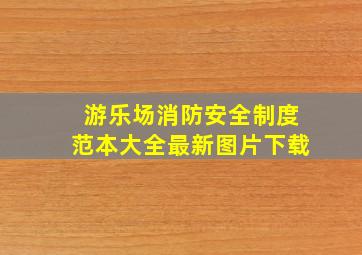 游乐场消防安全制度
范本大全最新图片下载